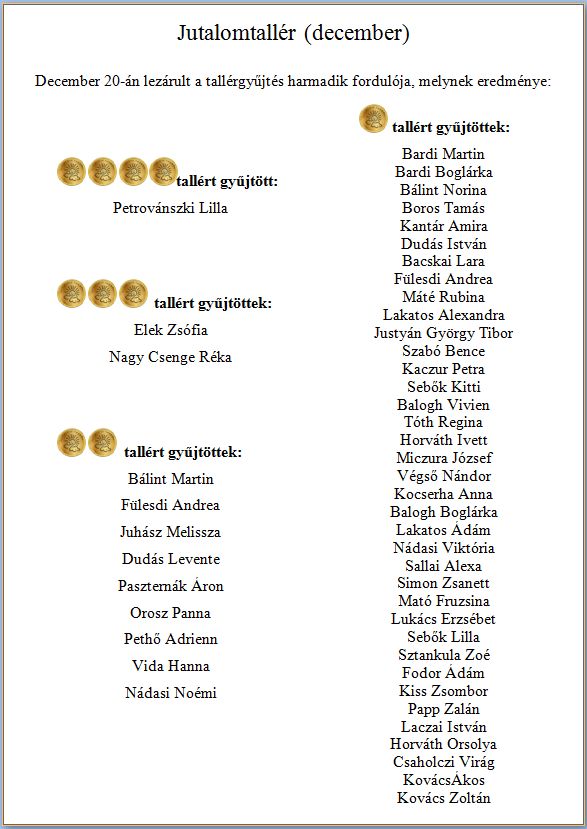 Jutalomtallér (december)

December 20-án lezárult a tallérgyűjtés harmadik fordulója, melynek eredménye:

tallért gyűjtött:
Petrovánszki Lilla

tallért gyűjtöttek:
Elek Zsófia
Nagy Csenge Réka

tallért gyűjtöttek:
Bálint Martin
Fülesdi Andrea
Juhász Melissza
Dudás Levente
Paszternák Áron
Orosz Panna
Pethő Adrienn
Vida Hanna
Nádasi Noémi

tallért gyűjtöttek:
Bardi Martin
Bardi Boglárka
Bálint Norina
Boros Tamás
Kantár Amira
Dudás István
Bacskai Lara
Fülesdi Andrea
Máté Rubina
Lakatos Alexandra
Justyán György Tibor
Szabó Bence
Kaczur Petra
Sebők Kitti
Balogh Vivien
Tóth Regina
Horváth Ivett
Miczura József
Végső Nándor
Kocserha Anna
Balogh Boglárka
Lakatos Ádám
Nádasi Viktória
Sallai Alexa
Simon Zsanett
Mató Fruzsina
Lukács Erzsébet
Sebők Lilla
Sztankula Zoé
Fodor Ádám
Kiss Zsombor
Papp Zalán
Laczai István
Horváth Orsolya
Csaholczi Virág
KovácsÁkos
Kovács Zoltán